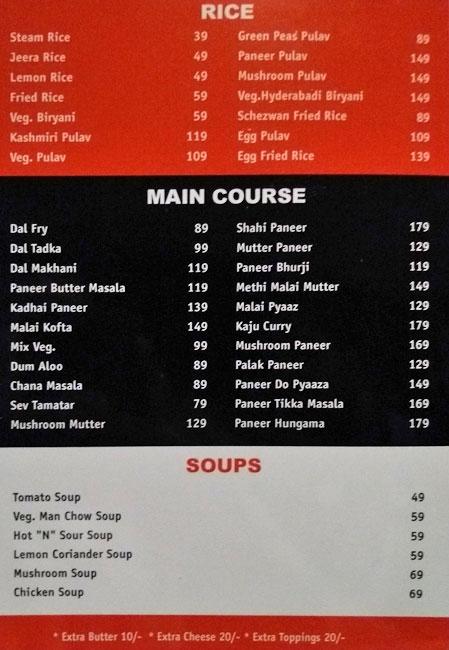 RICE

Steam Rice 39
Jeera Rice 49
Lemon Rice 49
Fried Rice 59
Veg. Biryani 59
Kashmiri Pulav 119
Veg. Pulav 109

Green Peas Pulav 89
Paneer Pulav 149
Mushroom Pulav 149
Veg.Hyderabadi Biryani 149
Schezwan Fried Rice 89
Egg Pulav 109
Egg Fried Rice 139

MAIN COURSE

Dal Fry 89
Dal Tadka 99
Dal Makhani 119
Paneer Butter Masala 119
Kadhai Paneer 139
Malai Kofta 149
Mix Veg. 99
Dum Aloo 89
Chana Masala 89
Sev Tamatar 79
Mushroom Mutter 129

Shahi Paneer 179
Mutter Paneer 129
Paneer Bhurji 119
Methi Malai Mutter 149
Malai Pyaaz 129
Kaju Curry 179
Mushroom Paneer 169
Palak Paneer 129
Paneer Do Pyaaza 149
Paneer Tikka Masala 169
Paneer Hungama 179

SOUPS

Tomato Soup 49
Veg. Man Chow Soup 59
Hot "N" Sour Soup 59
Lemon Coriander Soup 59
Mushroom Soup 69
Chicken Soup 69

* Extra Butter 10/- * Extra Cheese 20/- * Extra Toppings 20/-